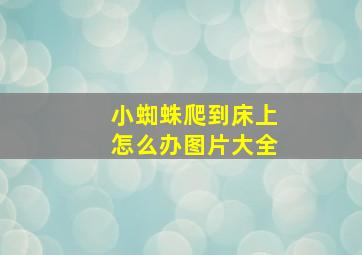 小蜘蛛爬到床上
怎么办图片大全